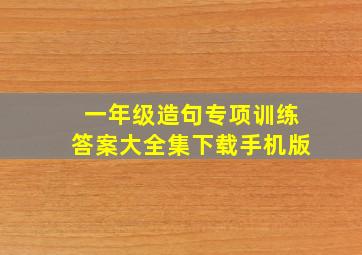 一年级造句专项训练
答案大全集下载手机版